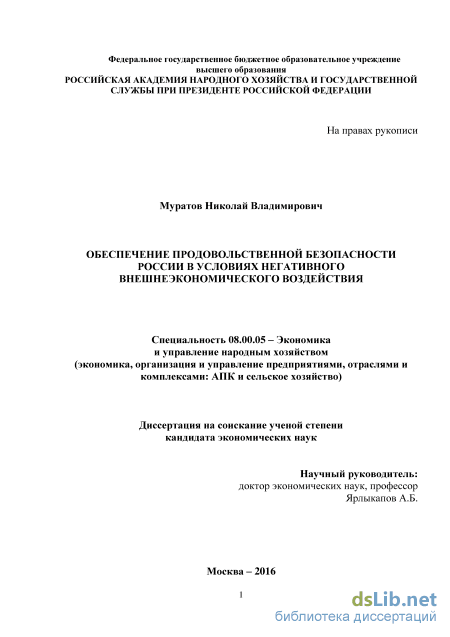 Федеральное государственное бюджетное образовательное учреждение высшего образования
РОССИЙСКАЯ АКАДЕМИЯ НАРОДНОГО ХОЗЯЙСТВА И ГОСУДАРСТВЕННОЙ СЛУЖБЫ ПРИ ПРЕЗИДЕНТЕ РОССИЙСКОЙ ФЕДЕРАЦИИ

На правах рукописи

Муратов Николай Владимирович

ОБЕСПЕЧЕНИЕ ПРОДОВОЛЬСТВЕННОЙ БЕЗОПАСНОСТИ РОССИИ В УСЛОВИЯХ НЕГАТИВНОГО ВНЕШНЕЭКОНОМИЧЕСКОГО ВОЗДЕЙСТВИЯ

Специальность 08.00.05 – Экономика и управление народным хозяйством
(экономика, организация и управление предприятиями, отраслями и комплексами: АПК и сельское хозяйство)

Диссертация на соискание ученой степени кандидата экономических наук

Научный руководитель:
доктор экономических наук, профессор
Ярлыкапов А.Б.

Москва – 2016

1

dsLib.net
библиотека диссертаций